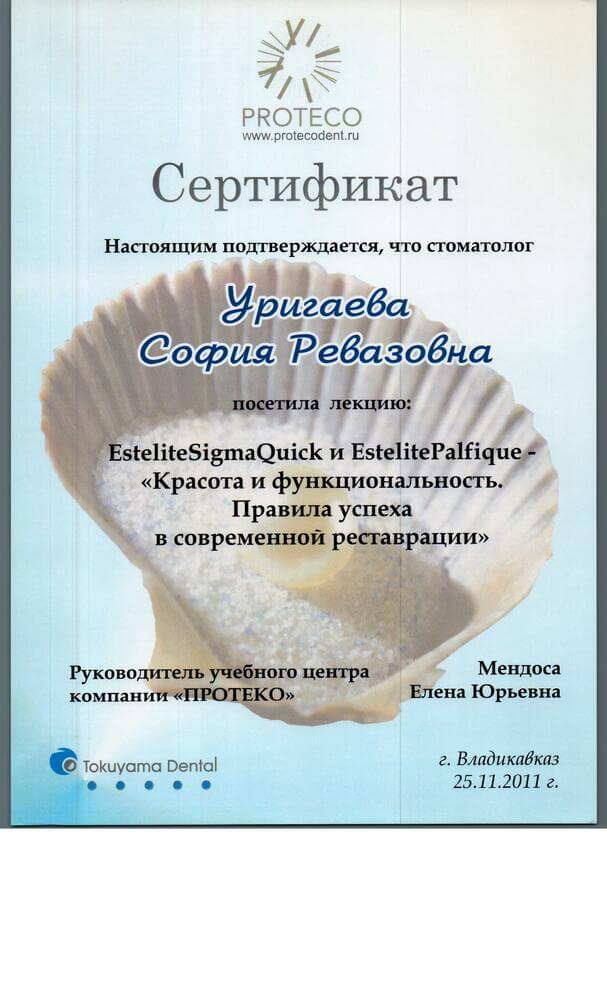 PROTECO
www.protecodent.ru

Сертификат

Настоящим подтверждается, что стоматолог

Уригаева
София Ревазовна

посетила лекцию:

EsteliteSigmaQuick и EstelitePalfique - «Красота и функциональность. Правила успеха в современной реставрации»

Руководитель учебного центра компании «ПРОТЕКО»

Мендоса
Елена Юрьевна

Tokuyama Dental

г. Владикавказ
25.11.2011 г.